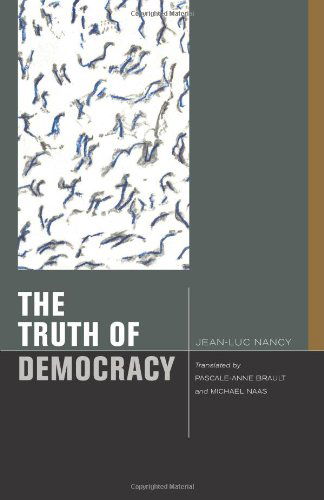 THE TRUTH OF DEMOCRACY

JEAN-LUC NANCY

Translated by
PASCALE-ANNE BRAULT
and MICHAEL NAAS

Copyrighted Material